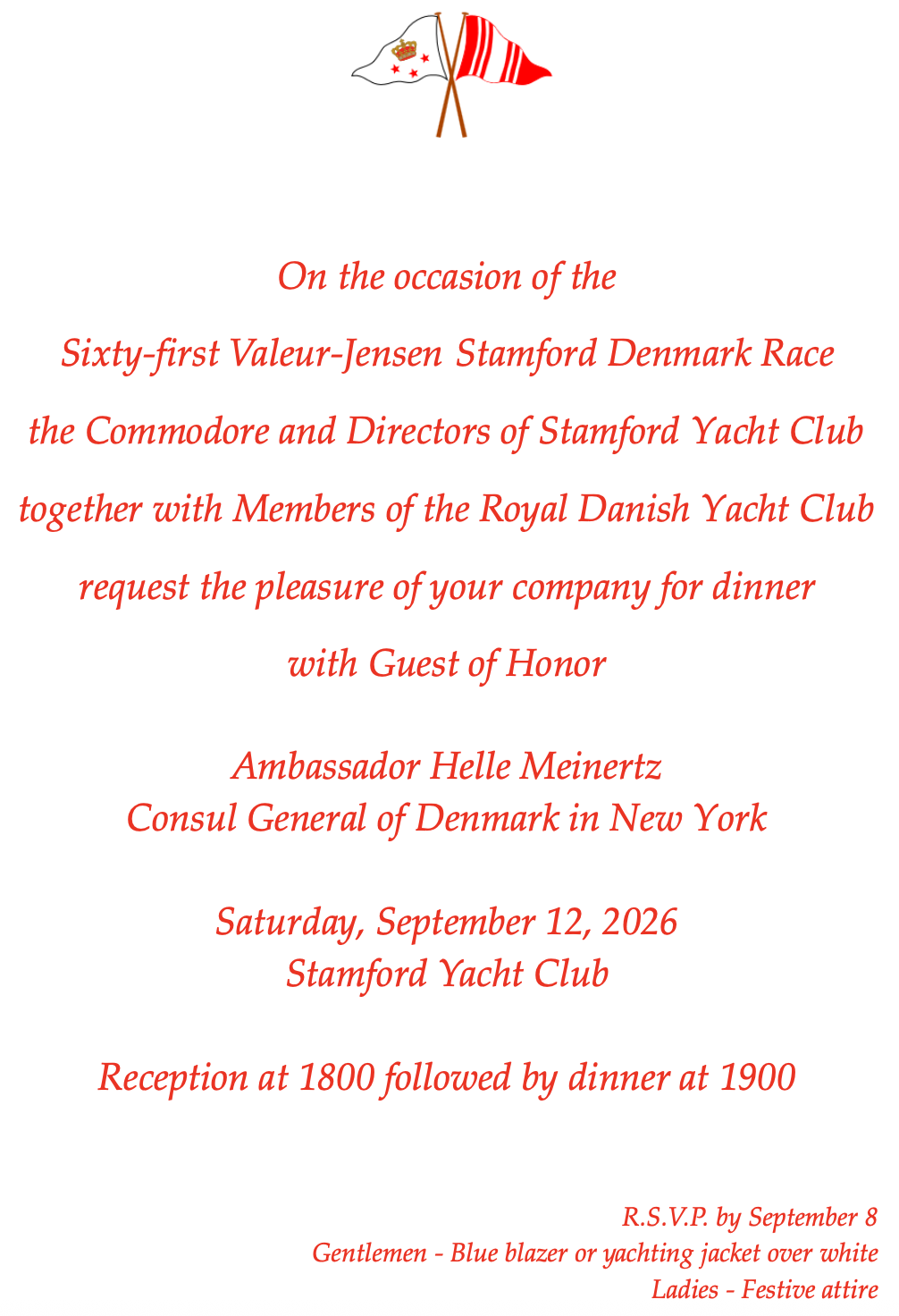 On the occasion of the

Sixty-first Valeur-Jensen Stamford Denmark Race

the Commodore and Directors of Stamford Yacht Club

together with Members of the Royal Danish Yacht Club

request the pleasure of your company for dinner

with Guest of Honor

Ambassador Helle Meinertz
Consul General of Denmark in New York

Saturday, September 12, 2026
Stamford Yacht Club

Reception at 1800 followed by dinner at 1900

R.S.V.P. by September 8
Gentlemen - Blue blazer or yachting jacket over white
Ladies - Festive attire